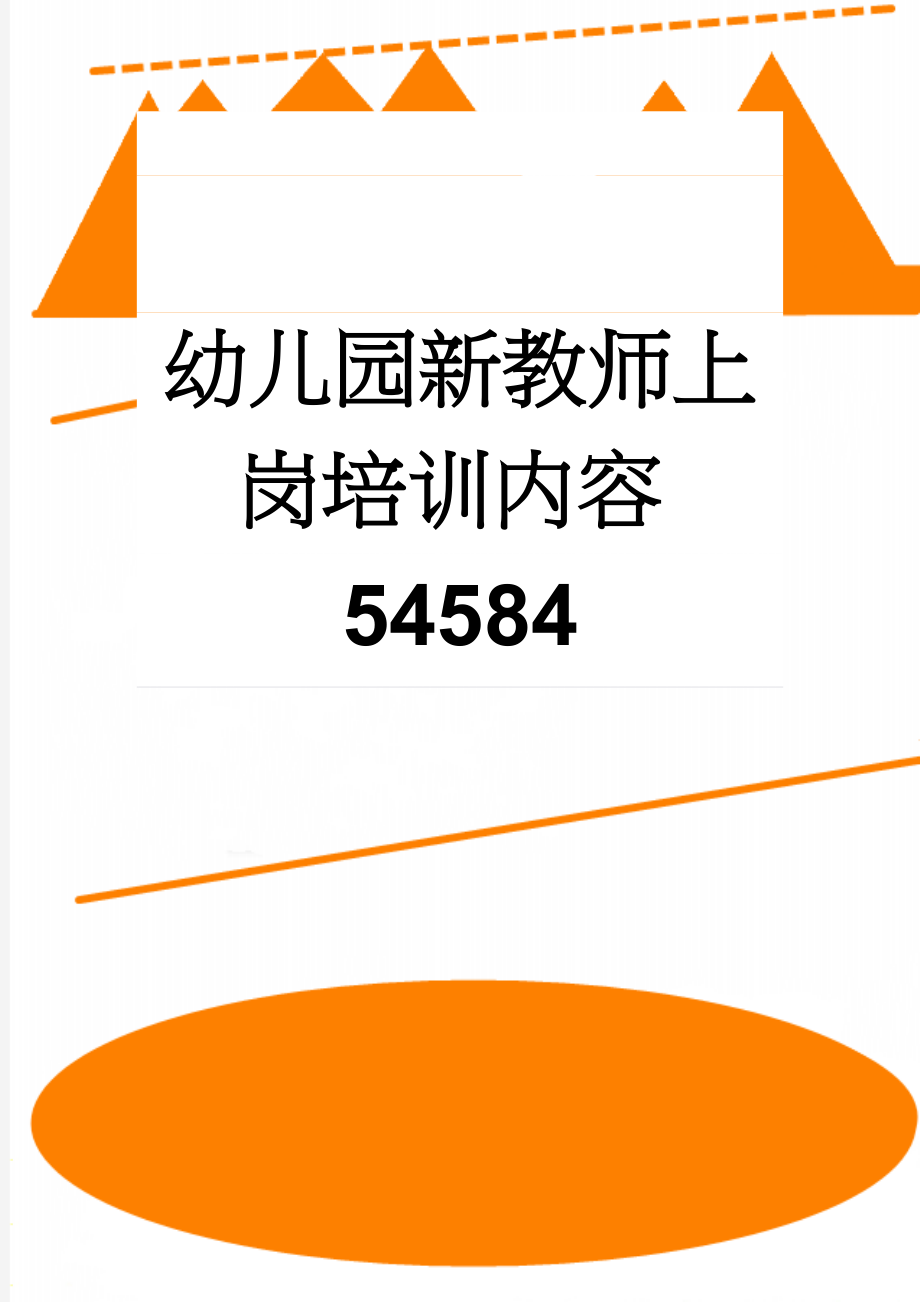 幼儿园新教师上岗培训内容54584